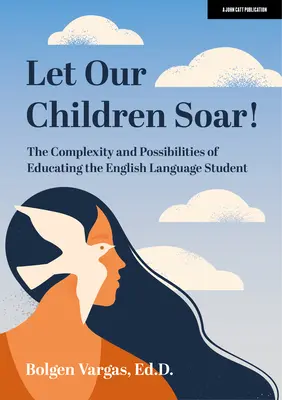 A JOHN CATT PUBLICATION

Let Our Children Soar!

The Complexity and Possibilities of Educating the English Language Student

Bolgen Vargas, Ed.D.